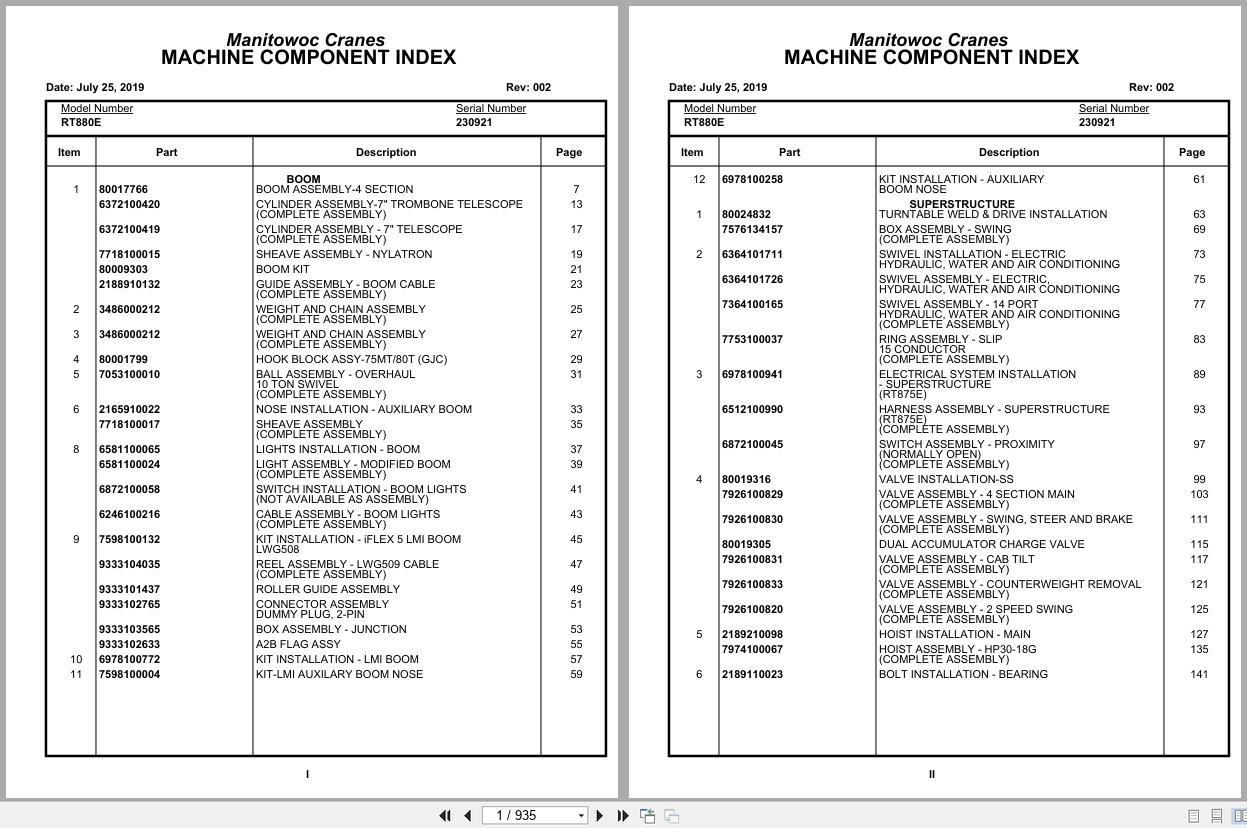 Manitowoc Cranes
MACHINE COMPONENT INDEX

Date: July 25, 2019 Rev: 002

Model Number
RT880E

Serial Number
230921

| Item | Part | Description | Page |
|---|---|---|---|
| | | BOOM | |
| 1 | 80017766 | BOOM ASSEMBLY-4 SECTION | 7 |
| | 6372100420 | CYLINDER ASSEMBLY-7" TROMBONE TELESCOPE (COMPLETE ASSEMBLY) | 13 |
| | 6372100419 | CYLINDER ASSEMBLY - 7" TELESCOPE (COMPLETE ASSEMBLY) | 17 |
| | 7718100015 | SHEAVE ASSEMBLY - NYLATRON | 19 |
| | 80009303 | BOOM KIT | 21 |
| | 2188910132 | GUIDE ASSEMBLY - BOOM CABLE (COMPLETE ASSEMBLY) | 23 |
| 2 | 3486000212 | WEIGHT AND CHAIN ASSEMBLY (COMPLETE ASSEMBLY) | 25 |
| 3 | 3486000212 | WEIGHT AND CHAIN ASSEMBLY (COMPLETE ASSEMBLY) | 27 |
| 4 | 80001799 | HOOK BLOCK ASSY-75MT/80T (GJC) | 29 |
| 5 | 7053100010 | BALL ASSEMBLY - OVERHAUL 10 TON SWIVEL (COMPLETE ASSEMBLY) | 31 |
| 6 | 2165910022 | NOSE INSTALLATION - AUXILIARY BOOM | 33 |
| | 7718100017 | SHEAVE ASSEMBLY (COMPLETE ASSEMBLY) | 35 |
| 8 | 6581100065 | LIGHTS INSTALLATION - BOOM | 37 |
| | 6581100024 | LIGHT ASSEMBLY - MODIFIED BOOM (COMPLETE ASSEMBLY) | 39 |
| | 6872100058 | SWITCH INSTALLATION - BOOM LIGHTS (NOT AVAILABLE AS ASSEMBLY) | 41 |
| | 6246100216 | CABLE ASSEMBLY - BOOM LIGHTS (COMPLETE ASSEMBLY) | 43 |
| 9 | 7598100132 | KIT INSTALLATION - iFLEX 5 LMI BOOM LWG508 | 45 |
| | 9333104035 | REEL ASSEMBLY - LWG509 CABLE (COMPLETE ASSEMBLY) | 47 |
| | 9333101437 | ROLLER GUIDE ASSEMBLY | 49 |
| | 9333102765 | CONNECTOR ASSEMBLY DUMMY PLUG, 2-PIN | 51 |
| | 9333103565 | BOX ASSEMBLY - JUNCTION | 53 |
| | 9333102633 | A2B FLAG ASSY | 55 |
| 10 | 6978100772 | KIT INSTALLATION - LMI BOOM | 57 |
| 11 | 7598100004 | KIT-LMI AUXILARY BOOM NOSE | 59 |

I

Manitowoc Cranes
MACHINE COMPONENT INDEX

Date: July 25, 2019 Rev: 002

Model Number
RT880E

Serial Number
230921

| Item | Part | Description | Page |
|---|---|---|---|
| 12 | 6978100258 | KIT INSTALLATION - AUXILIARY BOOM NOSE | 61 |
| | | SUPERSTRUCTURE | |
| 1 | 80024832 | TURNTABLE WELD & DRIVE INSTALLATION | 63 |
| | 7576134157 | BOX ASSEMBLY - SWING (COMPLETE ASSEMBLY) | 69 |
| 2 | 6364101711 | SWIVEL INSTALLATION - ELECTRIC HYDRAULIC, WATER AND AIR CONDITIONING | 73 |
| | 6364101726 | SWIVEL ASSEMBLY - ELECTRIC, HYDRAULIC, WATER AND AIR CONDITIONING | 75 |
| | 7364100165 | SWIVEL ASSEMBLY - 14 PORT HYDRAULIC, WATER AND AIR CONDITIONING (COMPLETE ASSEMBLY) | 77 |
| | 7753100037 | RING ASSEMBLY - SLIP 15 CONDUCTOR (COMPLETE ASSEMBLY) | 83 |
| 3 | 6978100941 | ELECTRICAL SYSTEM INSTALLATION - SUPERSTRUCTURE (RT875E) | 89 |
| | 6512100990 | HARNESS ASSEMBLY - SUPERSTRUCTURE (RT875E) (COMPLETE ASSEMBLY) | 93 |
| | 6872100045 | SWITCH ASSEMBLY - PROXIMITY (NORMALLY OPEN) (COMPLETE ASSEMBLY) | 97 |
| 4 | 80019316 | VALVE INSTALLATION-SS | 99 |
| | 7926100829 | VALVE ASSEMBLY - 4 SECTION MAIN (COMPLETE ASSEMBLY) | 103 |
| | 7926100830 | VALVE ASSEMBLY - SWING, STEER AND BRAKE (COMPLETE ASSEMBLY) | 111 |
| | 80019305 | DUAL ACCUMULATOR CHARGE VALVE | 115 |
| | 7926100831 | VALVE ASSEMBLY - CAB TILT (COMPLETE ASSEMBLY) | 117 |
| | 7926100833 | VALVE ASSEMBLY - COUNTERWEIGHT REMOVAL (COMPLETE ASSEMBLY) | 121 |
| | 7926100820 | VALVE ASSEMBLY - 2 SPEED SWING (COMPLETE ASSEMBLY) | 125 |
| 5 | 2189210098 | HOIST INSTALLATION - MAIN | 127 |
| | 7974100067 | HOIST ASSEMBLY - HP30-18G (COMPLETE ASSEMBLY) | 135 |
| 6 | 2189110023 | BOLT INSTALLATION - BEARING | 141 |

II

1 / 935